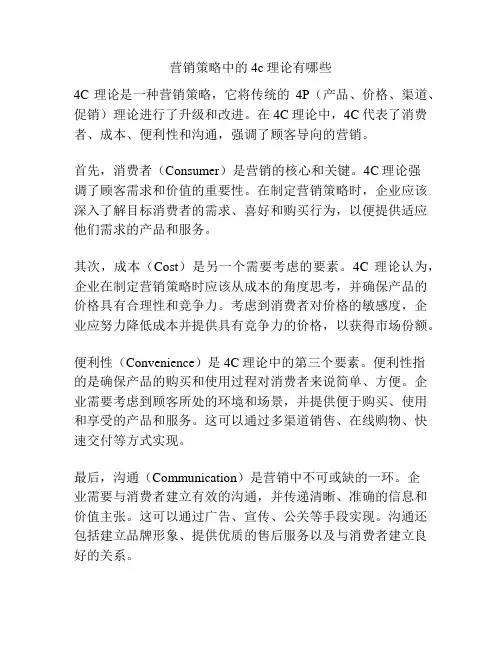 营销策略中的 4c 理论有哪些

4C 理论是一种营销策略，它将传统的 4P（产品、价格、渠道、促销）理论进行了升级和改进。在 4C 理论中，4C 代表了消费者、成本、便利性和沟通，强调了顾客导向的营销。

首先，消费者（Consumer）是营销的核心和关键。4C 理论强调了顾客需求和价值的重要性。在制定营销策略时，企业应该深入了解目标消费者的需求、喜好和购买行为，以便提供适应他们需求的产品和服务。

其次，成本（Cost）是另一个需要考虑的要素。4C 理论认为，企业在制定营销策略时应该从成本的角度思考，并确保产品的价格具有合理性和竞争力。考虑到消费者对价格的敏感度，企业应努力降低成本并提供具有竞争力的价格，以获得市场份额。

便利性（Convenience）是 4C 理论中的第三个要素。便利性指的是确保产品的购买和使用过程对消费者来说简单、方便。企业需要考虑到顾客所处的环境和场景，并提供便于购买、使用和享受的产品和服务。这可以通过多渠道销售、在线购物、快速交付等方式实现。

最后，沟通（Communication）是营销中不可或缺的一环。企业需要与消费者建立有效的沟通，并传递清晰、准确的信息和价值主张。这可以通过广告、宣传、公关等手段实现。沟通还包括建立品牌形象、提供优质的售后服务以及与消费者建立良好的关系。